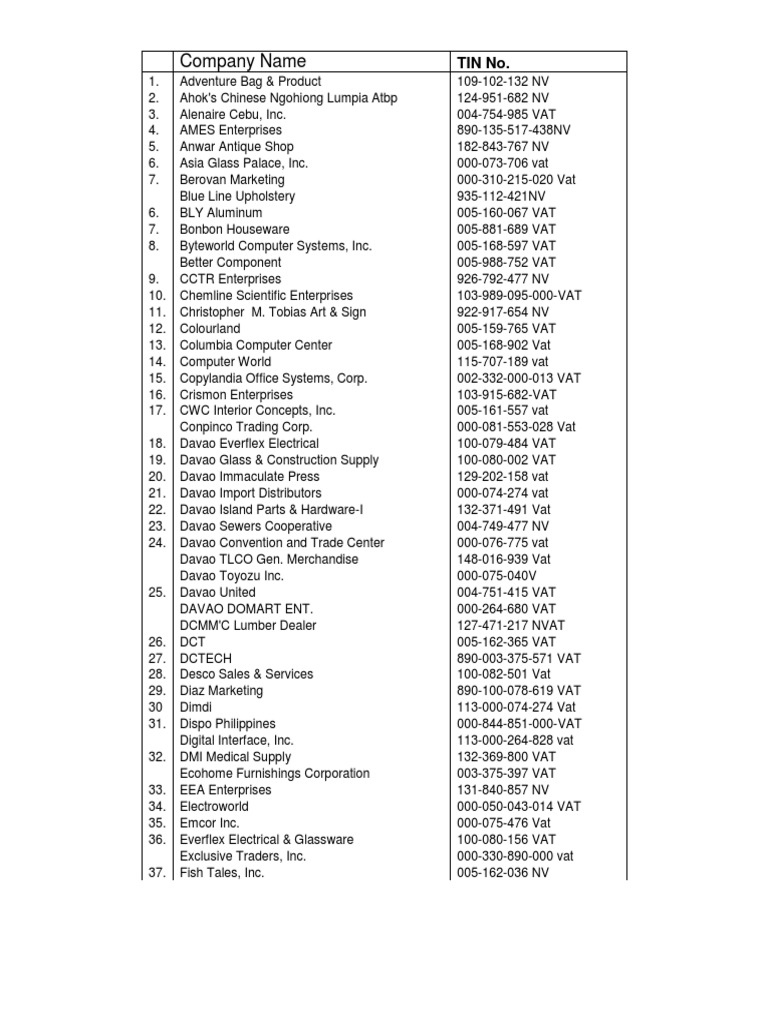 |  | Company Name | TIN No. |
|---|---|---|
| 1. | Adventure Bag & Product | 109-102-132 NV |
| 2. | Ahok's Chinese Ngohiong Lumpia Atbp | 124-951-682 NV |
| 3. | Alenaire Cebu, Inc. | 004-754-985 VAT |
| 4. | AMES Enterprises | 890-135-517-438NV |
| 5. | Anwar Antique Shop | 182-843-767 NV |
| 6. | Asia Glass Palace, Inc. | 000-073-706 vat |
| 7. | Berovan Marketing | 000-310-215-020 Vat |
|  | Blue Line Upholstery | 935-112-421NV |
| 6. | BLY Aluminum | 005-160-067 VAT |
| 7. | Bonbon Houseware | 005-881-689 VAT |
| 8. | Byteworld Computer Systems, Inc. | 005-168-597 VAT |
|  | Better Component | 005-988-752 VAT |
| 9. | CCTR Enterprises | 926-792-477 NV |
| 10. | Chemline Scientific Enterprises | 103-989-095-000-VAT |
| 11. | Christopher M. Tobias Art & Sign | 922-917-654 NV |
| 12. | Colourland | 005-159-765 VAT |
| 13. | Columbia Computer Center | 005-168-902 Vat |
| 14. | Computer World | 115-707-189 vat |
| 15. | Copylandia Office Systems, Corp. | 002-332-000-013 VAT |
| 16. | Crismon Enterprises | 103-915-682-VAT |
| 17. | CWC Interior Concepts, Inc. | 005-161-557 vat |
|  | Conpinco Trading Corp. | 000-081-553-028 Vat |
| 18. | Davao Everflex Electrical | 100-079-484 VAT |
| 19. | Davao Glass & Construction Supply | 100-080-002 VAT |
| 20. | Davao Immaculate Press | 129-202-158 vat |
| 21. | Davao Import Distributors | 000-074-274 vat |
| 22. | Davao Island Parts & Hardware-I | 132-371-491 Vat |
| 23. | Davao Sewers Cooperative | 004-749-477 NV |
| 24. | Davao Convention and Trade Center | 000-076-775 vat |
|  | Davao TLCO Gen. Merchandise | 148-016-939 Vat |
|  | Davao Toyozu Inc. | 000-075-040V |
| 25. | Davao United | 004-751-415 VAT |
|  | DAVAO DOMART ENT. | 000-264-680 VAT |
|  | DCMM'C Lumber Dealer | 127-471-217 NVAT |
| 26. | DCT | 005-162-365 VAT |
| 27. | DCTECH | 890-003-375-571 VAT |
| 28. | Desco Sales & Services | 100-082-501 Vat |
| 29. | Diaz Marketing | 890-100-078-619 VAT |
| 30 | Dimdi | 113-000-074-274 Vat |
| 31. | Dispo Philippines | 000-844-851-000-VAT |
|  | Digital Interface, Inc. | 113-000-264-828 vat |
| 32. | DMI Medical Supply | 132-369-800 VAT |
|  | Ecohome Furnishings Corporation | 003-375-397 VAT |
| 33. | EEA Enterprises | 131-840-857 NV |
| 34. | Electroworld | 000-050-043-014 VAT |
| 35. | Emcor Inc. | 000-075-476 Vat |
| 36. | Everflex Electrical & Glassware | 100-080-156 VAT |
|  | Exclusive Traders, Inc. | 000-330-890-000 vat |
| 37. | Fish Tales, Inc. | 005-162-036 NV |